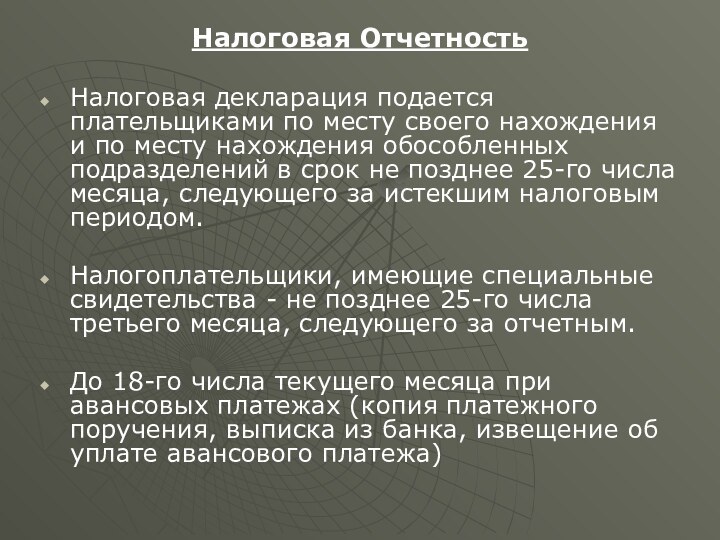 Налоговая Отчетность

Налоговая декларация подается плательщиками по месту своего нахождения и по месту нахождения обособленных подразделений в срок не позднее 25-го числа месяца, следующего за истекшим налоговым периодом.

Налогоплательщики, имеющие специальные свидетельства - не позднее 25-го числа третьего месяца, следующего за отчетным.

До 18-го числа текущего месяца при авансовых платежах (копия платежного поручения, выписка из банка, извещение об уплате авансового платежа)